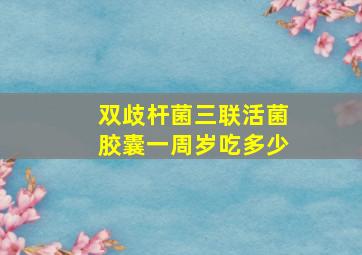 双歧杆菌三联活菌胶囊一周岁吃多少